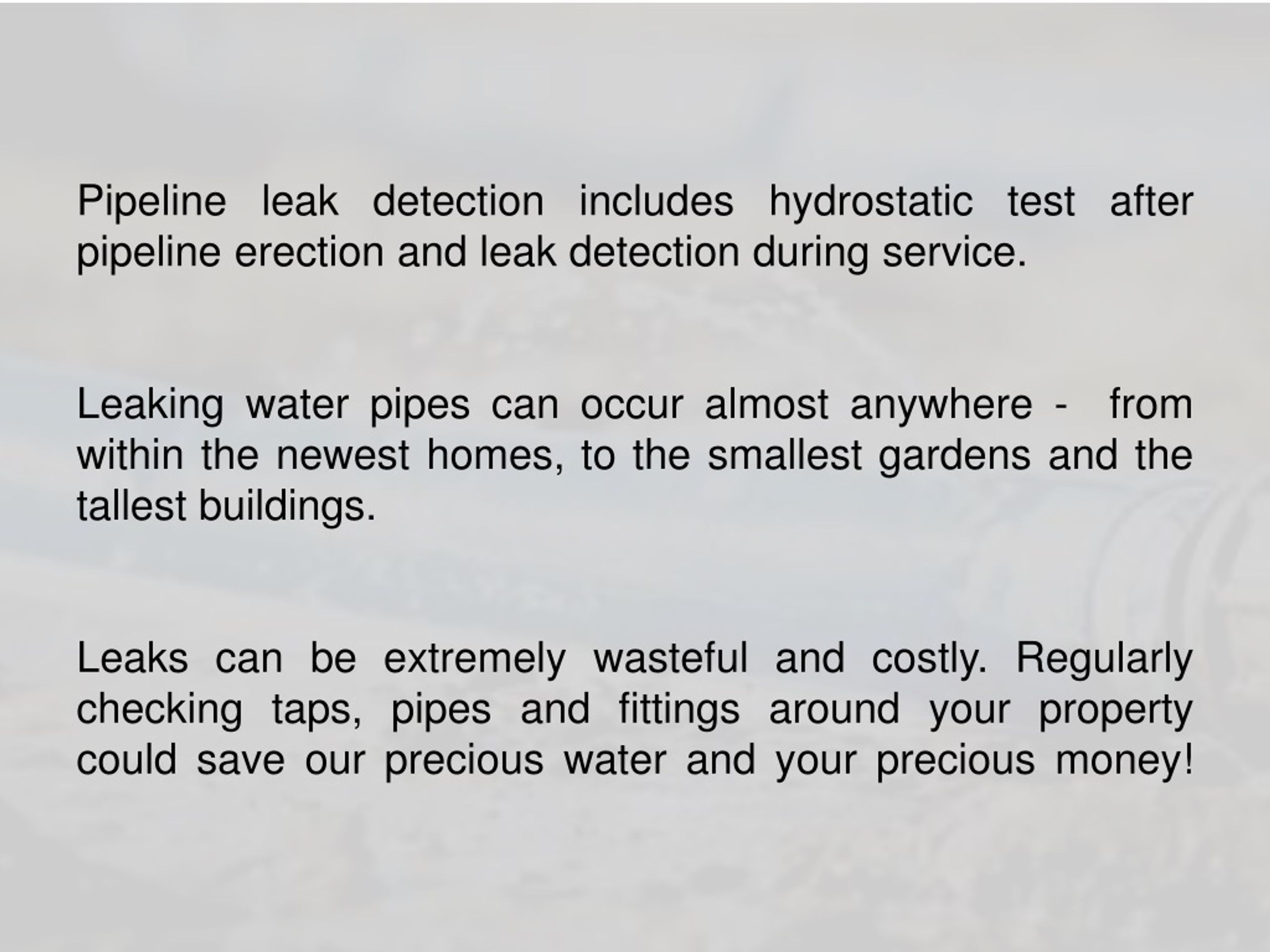 Pipeline leak detection includes hydrostatic test after pipeline erection and leak detection during service.

Leaking water pipes can occur almost anywhere - from within the newest homes, to the smallest gardens and the tallest buildings.

Leaks can be extremely wasteful and costly. Regularly checking taps, pipes and fittings around your property could save our precious water and your precious money!